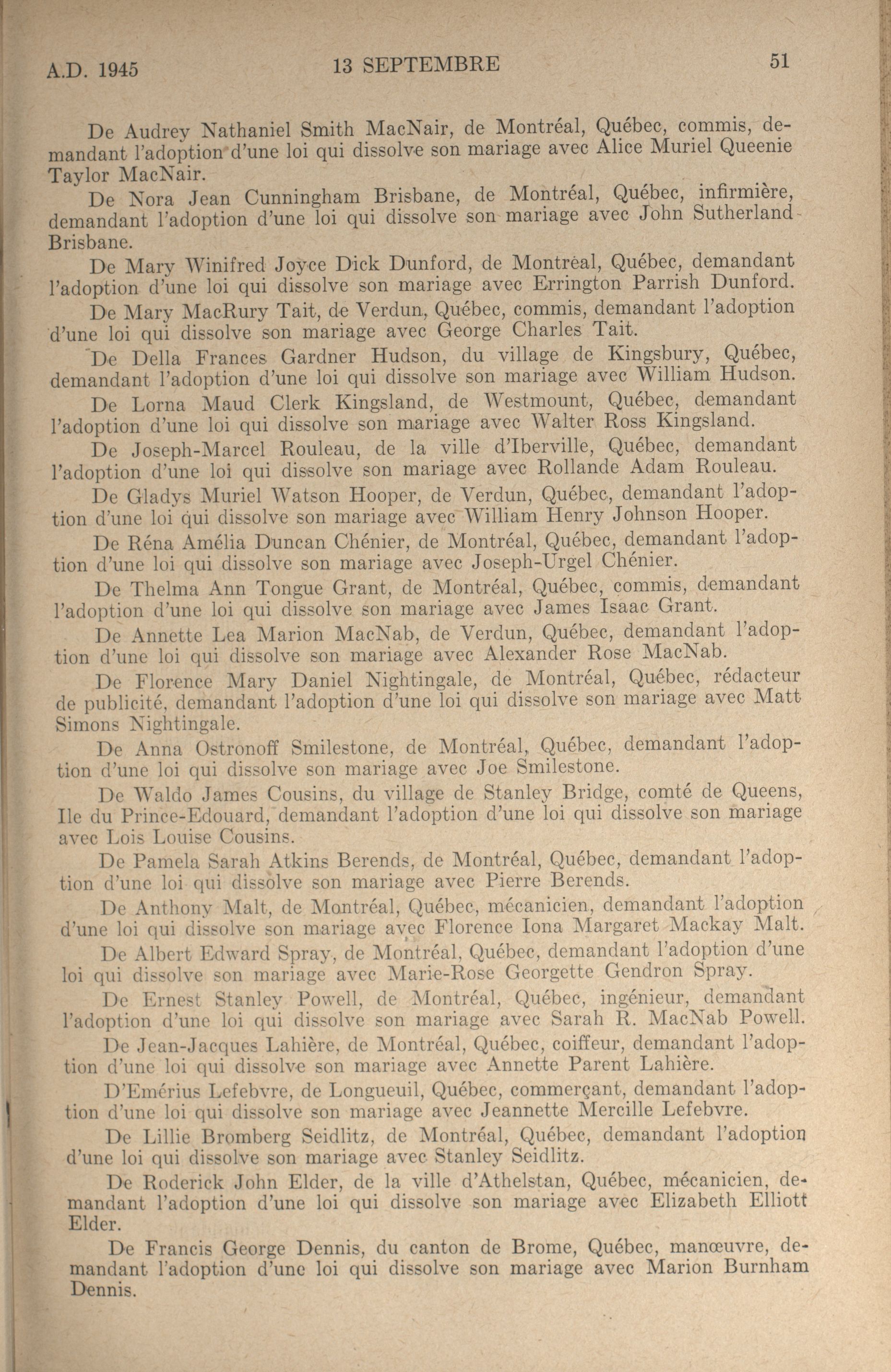 A.D. 1945 13 SEPTEMBRE 51

De Audrey Nathaniel Smith MacNair, de Montréal, Québec, commis, demandant l'adoption d'une loi qui dissolve son mariage avec Alice Muriel Queenie Taylor MacNair.

De Nora Jean Cunningham Brisbane, de Montréal, Québec, infirmière, demandant l'adoption d'une loi qui dissolve son mariage avec John Sutherland Brisbane.

De Mary Winifred Joyce Dick Dunford, de Montréal, Québec, demandant l'adoption d'une loi qui dissolve son mariage avec Errington Parrish Dunford.

De Mary MacRury Tait, de Verdun, Québec, commis, demandant l'adoption d'une loi qui dissolve son mariage avec George Charles Tait.

De Della Frances Gardner Hudson, du village de Kingsbury, Québec, demandant l'adoption d'une loi qui dissolve son mariage avec William Hudson.

De Lorna Maud Clerk Kingsland, de Westmount, Québec, demandant l'adoption d'une loi qui dissolve son mariage avec Walter Ross Kingsland.

De Joseph-Marcel Rouleau, de la ville d'Iberville, Québec, demandant l'adoption d'une loi qui dissolve son mariage avec Rollande Adam Rouleau.

De Gladys Muriel Watson Hooper, de Verdun, Québec, demandant l'adoption d'une loi qui dissolve son mariage avec William Henry Johnson Hooper.

De Réna Amélia Duncan Chénier, de Montréal, Québec, demandant l'adoption d'une loi qui dissolve son mariage avec Joseph-Urgel Chénier.

De Thelma Ann Tongue Grant, de Montréal, Québec, commis, demandant l'adoption d'une loi qui dissolve son mariage avec James Isaac Grant.

De Annette Lea Marion MacNab, de Verdun, Québec, demandant l'adoption d'une loi qui dissolve son mariage avec Alexander Rose MacNab.

De Florence Mary Daniel Nightingale, de Montréal, Québec, rédacteur de publicité, demandant l'adoption d'une loi qui dissolve son mariage avec Matt Simons Nightingale.

De Anna Ostronoff Smilestone, de Montréal, Québec, demandant l'adoption d'une loi qui dissolve son mariage avec Joe Smilestone.

De Waldo James Cousins, du village de Stanley Bridge, comté de Queens, Ile du Prince-Edouard, demandant l'adoption d'une loi qui dissolve son mariage avec Lois Louise Cousins.

De Pamela Sarah Atkins Berends, de Montréal, Québec, demandant l'adoption d'une loi qui dissolve son mariage avec Pierre Berends.

De Anthony Malt, de Montréal, Québec, mécanicien, demandant l'adoption d'une loi qui dissolve son mariage avec Florence Iona Margaret Mackay Malt.

De Albert Edward Spray, de Montréal, Québec, demandant l'adoption d'une loi qui dissolve son mariage avec Marie-Rose Georgette Gendron Spray.

De Ernest Stanley Powell, de Montréal, Québec, ingénieur, demandant l'adoption d'une loi qui dissolve son mariage avec Sarah R. MacNab Powell.

De Jean-Jacques Lahière, de Montréal, Québec, coiffeur, demandant l'adoption d'une loi qui dissolve son mariage avec Annette Parent Lahière.

D'Emérius Lefebvre, de Longueuil, Québec, commerçant, demandant l'adoption d'une loi qui dissolve son mariage avec Jeannette Mercille Lefebvre.

De Lillie Bromberg Seidlitz, de Montréal, Québec, demandant l'adoption d'une loi qui dissolve son mariage avec Stanley Seidlitz.

De Roderick John Elder, de la ville d'Athelstan, Québec, mécanicien, demandant l'adoption d'une loi qui dissolve son mariage avec Elizabeth Elliott Elder.

De Francis George Dennis, du canton de Brome, Québec, manœuvre, demandant l'adoption d'une loi qui dissolve son mariage avec Marion Burnham Dennis.